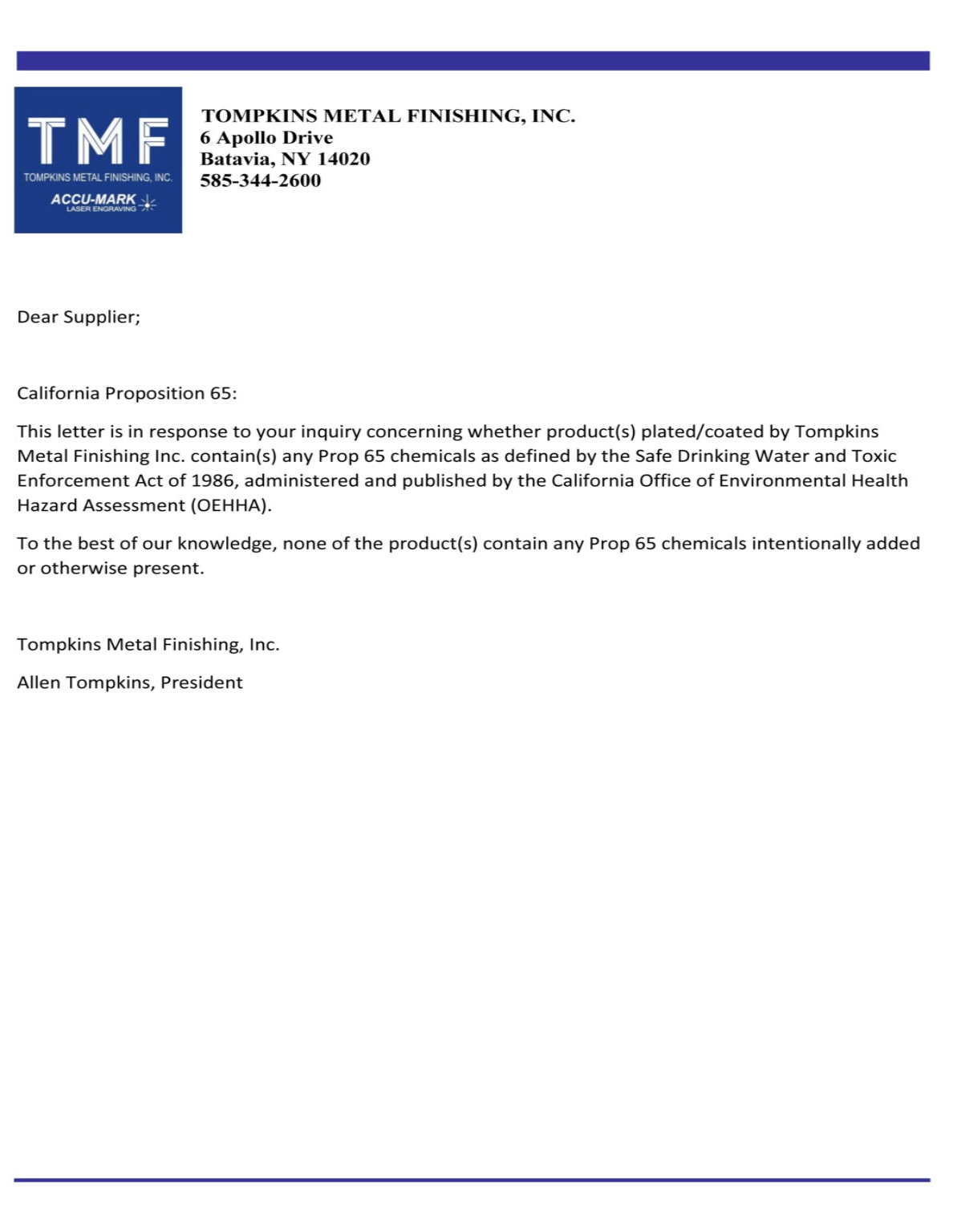 TMF
TOMPKINS METAL FINISHING, INC.
ACCU-MARK
LASER ENGRAVING

TOMPKINS METAL FINISHING, INC.
6 Apollo Drive
Batavia, NY 14020
585-344-2600

Dear Supplier;

California Proposition 65:

This letter is in response to your inquiry concerning whether product(s) plated/coated by Tompkins Metal Finishing Inc. contain(s) any Prop 65 chemicals as defined by the Safe Drinking Water and Toxic Enforcement Act of 1986, administered and published by the California Office of Environmental Health Hazard Assessment (OEHHA).

To the best of our knowledge, none of the product(s) contain any Prop 65 chemicals intentionally added or otherwise present.

Tompkins Metal Finishing, Inc.

Allen Tompkins, President